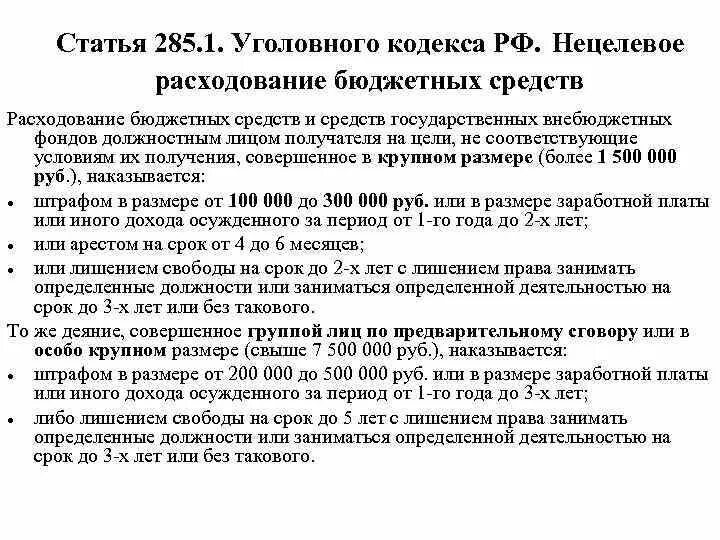 Статья 285.1. Уголовного кодекса РФ. Нецелевое расходование бюджетных средств

Расходование бюджетных средств и средств государственных внебюджетных фондов должностным лицом получателя на цели, не соответствующие условиям их получения, совершенное в крупном размере (более 1 500 000 руб.), наказывается:

• штрафом в размере от 100 000 до 300 000 руб. или в размере заработной платы или иного дохода осужденного за период от 1-го года до 2-х лет;
• или арестом на срок от 4 до 6 месяцев;
• или лишением свободы на срок до 2-х лет с лишением права занимать определенные должности или заниматься определенной деятельностью на срок до 3-х лет или без такового.

То же деяние, совершенное группой лиц по предварительному сговору или в особо крупном размере (свыше 7 500 000 руб.), наказывается:

• штрафом в размере от 200 000 до 500 000 руб. или в размере заработной платы или иного дохода осужденного за период от 1-го года до 3-х лет;
• либо лишением свободы на срок до 5 лет с лишением права занимать определенные должности или заниматься определенной деятельностью на срок до 3-х лет или без такового.